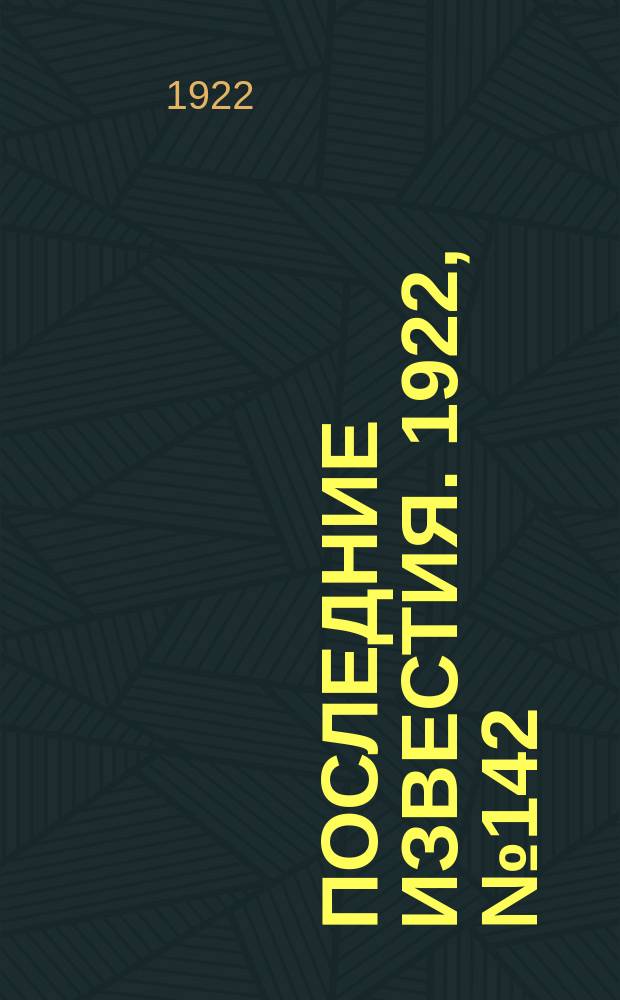 1922

ПОСЛЕДНИЕ ИЗВЕСТИЯ. 1922, №142